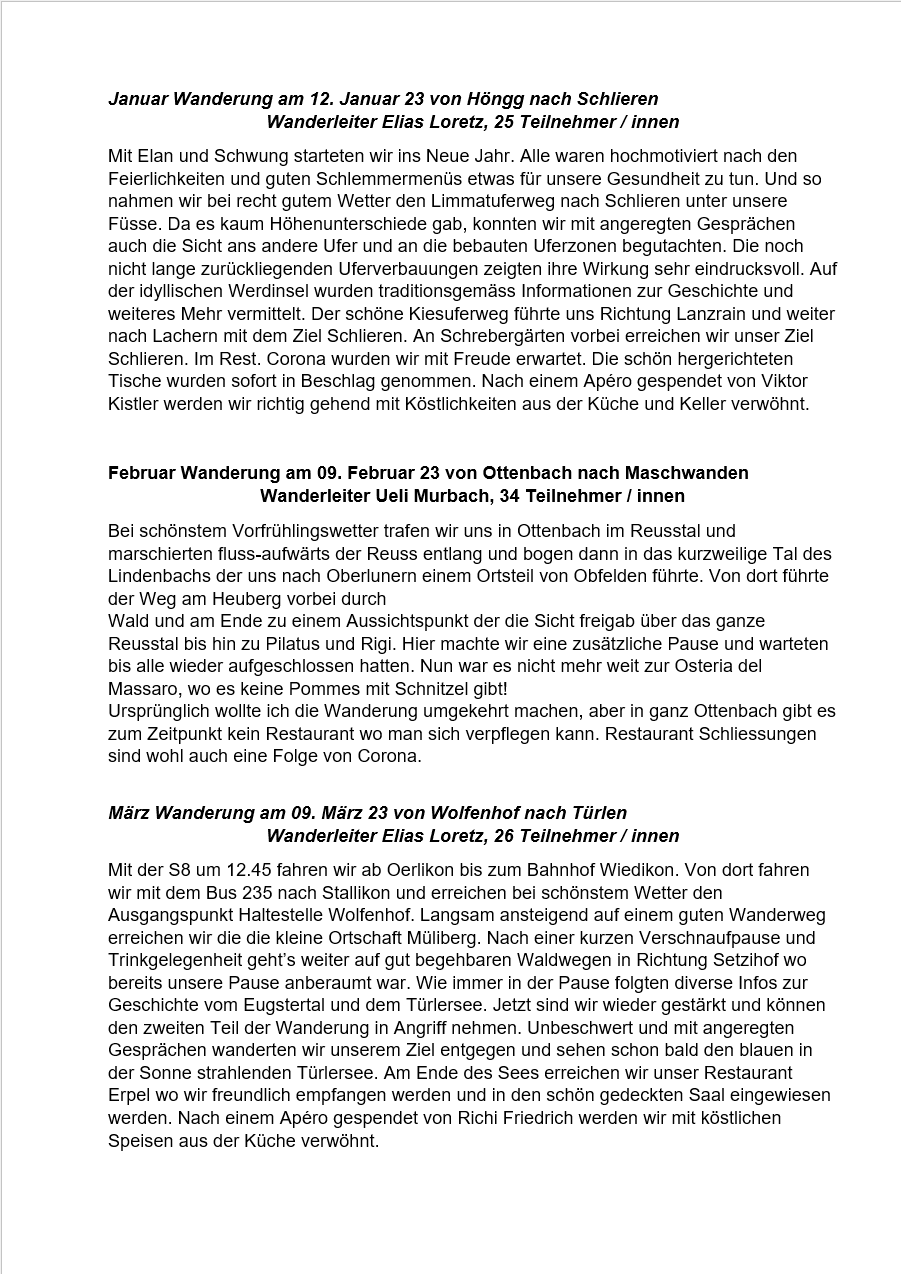 Januar Wanderung am 12. Januar 23 von Höngg nach Schlieren
Wanderleiter Elias Loretz, 25 Teilnehmer / innen

Mit Elan und Schwung starteten wir ins Neue Jahr. Alle waren hochmotiviert nach den Feierlichkeiten und guten Schlemmermenüs etwas für unsere Gesundheit zu tun. Und so nahmen wir bei recht gutem Wetter den Limmatuferweg nach Schlieren unter unsere Füsse. Da es kaum Höhenunterschiede gab, konnten wir mit angeregten Gesprächen auch die Sicht ans andere Ufer und an die bebauten Uferzonen begutachten. Die noch nicht lange zurückliegenden Uferverbauungen zeigten ihre Wirkung sehr eindrucksvoll. Auf der idyllischen Werdinsel wurden traditionsgemäss Informationen zur Geschichte und weiteres Mehr vermittelt. Der schöne Kiesuferweg führte uns Richtung Lanzrain und weiter nach Lachern mit dem Ziel Schlieren. An Schrebergärten vorbei erreichen wir unser Ziel Schlieren. Im Rest. Corona wurden wir mit Freude erwartet. Die schön hergerichteten Tische wurden sofort in Beschlag genommen. Nach einem Apéro gespendet von Viktor Kistler werden wir richtig gehend mit Köstlichkeiten aus der Küche und Keller verwöhnt.

Februar Wanderung am 09. Februar 23 von Ottenbach nach Maschwanden
Wanderleiter Ueli Murbach, 34 Teilnehmer / innen

Bei schönstem Vorfrühlingswetter trafen wir uns in Ottenbach im Reusstal und marschierten fluss-aufwärts der Reuss entlang und bogen dann in das kurzweilige Tal des Lindenbachs der uns nach Oberlunern einem Ortsteil von Obfelden führte. Von dort führte der Weg am Heuberg vorbei durch
Wald und am Ende zu einem Aussichtspunkt der die Sicht freigab über das ganze Reusstal bis hin zu Pilatus und Rigi. Hier machte wir eine zusätzliche Pause und warteten bis alle wieder aufgeschlossen hatten. Nun war es nicht mehr weit zur Osteria del Massaro, wo es keine Pommes mit Schnitzel gibt!
Ursprünglich wollte ich die Wanderung umgekehrt machen, aber in ganz Ottenbach gibt es zum Zeitpunkt kein Restaurant wo man sich verpflegen kann. Restaurant Schliessungen sind wohl auch eine Folge von Corona.

März Wanderung am 09. März 23 von Wolfenhof nach Türlen
Wanderleiter Elias Loretz, 26 Teilnehmer / innen

Mit der S8 um 12.45 fahren wir ab Oerlikon bis zum Bahnhof Wiedikon. Von dort fahren wir mit dem Bus 235 nach Stallikon und erreichen bei schönstem Wetter den Ausgangspunkt Haltestelle Wolfenhof. Langsam ansteigend auf einem guten Wanderweg erreichen wir die die kleine Ortschaft Müliberg. Nach einer kurzen Verschnaufpause und Trinkgelegenheit geht's weiter auf gut begehbaren Waldwegen in Richtung Setzihof wo bereits unsere Pause anberaumt war. Wie immer in der Pause folgten diverse Infos zur Geschichte vom Eugstertal und dem Türlersee. Jetzt sind wir wieder gestärkt und können den zweiten Teil der Wanderung in Angriff nehmen. Unbeschwert und mit angeregten Gesprächen wanderten wir unserem Ziel entgegen und sehen schon bald den blauen in der Sonne strahlenden Türlersee. Am Ende des Sees erreichen wir unser Restaurant Erpel wo wir freundlich empfangen werden und in den schön gedeckten Saal eingewiesen werden. Nach einem Apéro gespendet von Richi Friedrich werden wir mit köstlichen Speisen aus der Küche verwöhnt.